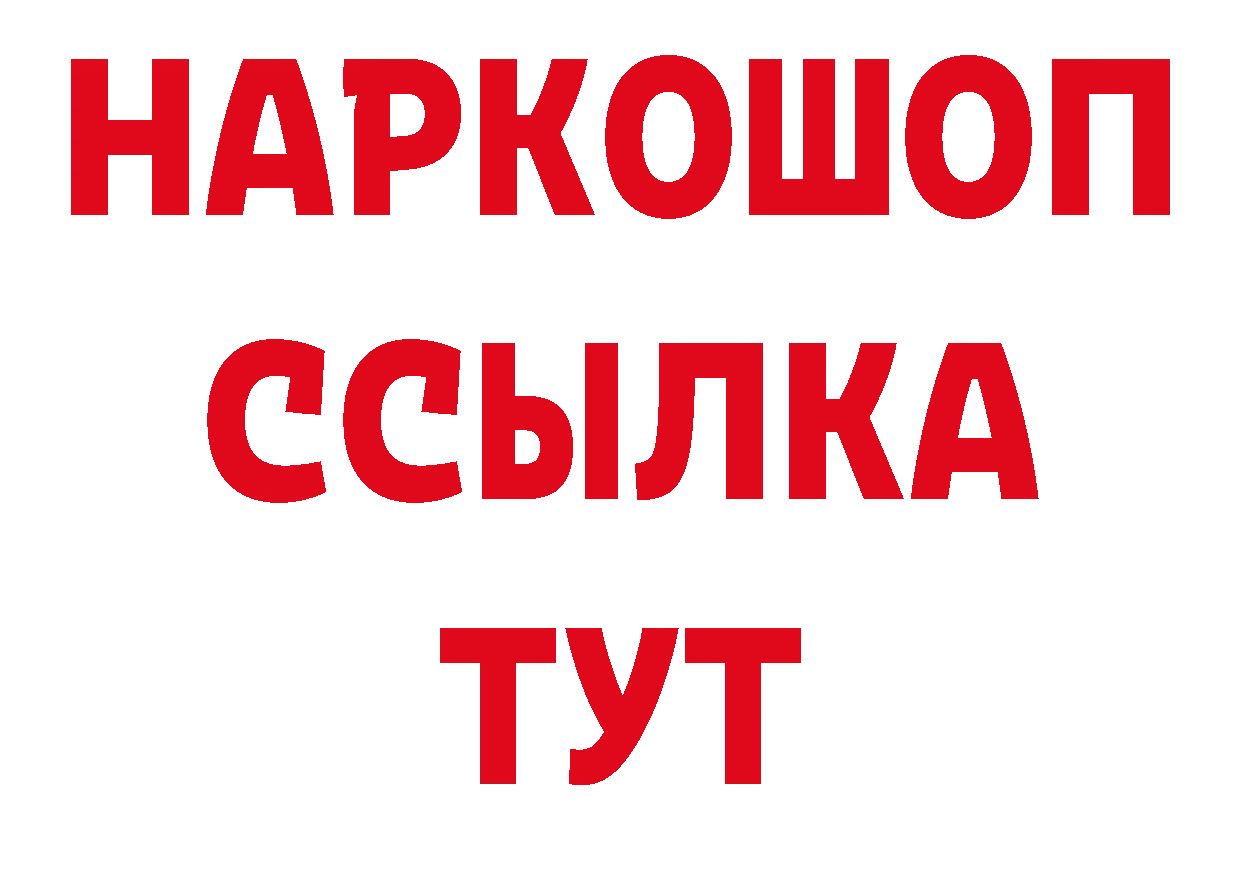 НАРКОШОП
ССЫЛКА
ТУТ